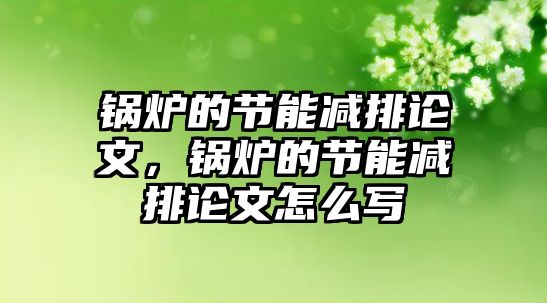 锅炉的节能减排论文，锅炉的节能减排论文怎么写